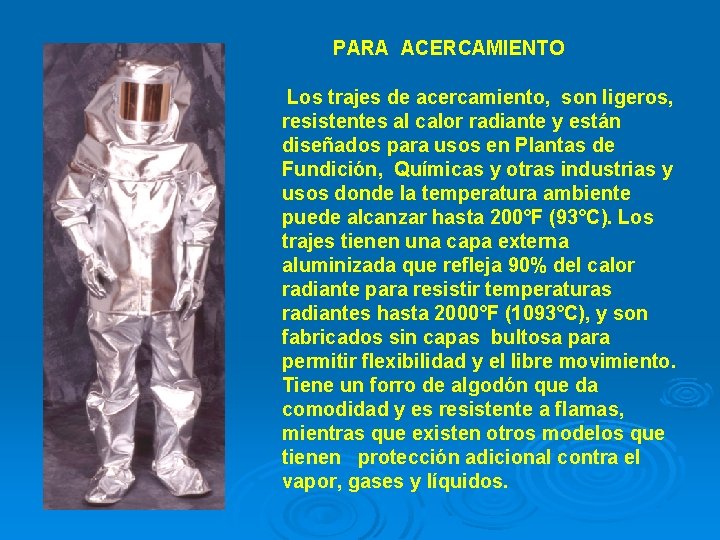 PARA ACERCAMIENTO

Los trajes de acercamiento, son ligeros, resistentes al calor radiante y están diseñados para usos en Plantas de Fundición, Químicas y otras industrias y usos donde la temperatura ambiente puede alcanzar hasta 200°F (93°C). Los trajes tienen una capa externa aluminizada que refleja 90% del calor radiante para resistir temperaturas radiantes hasta 2000°F (1093°C), y son fabricados sin capas bultosa para permitir flexibilidad y el libre movimiento. Tiene un forro de algodón que da comodidad y es resistente a flamas, mientras que existen otros modelos que tienen protección adicional contra el vapor, gases y líquidos.